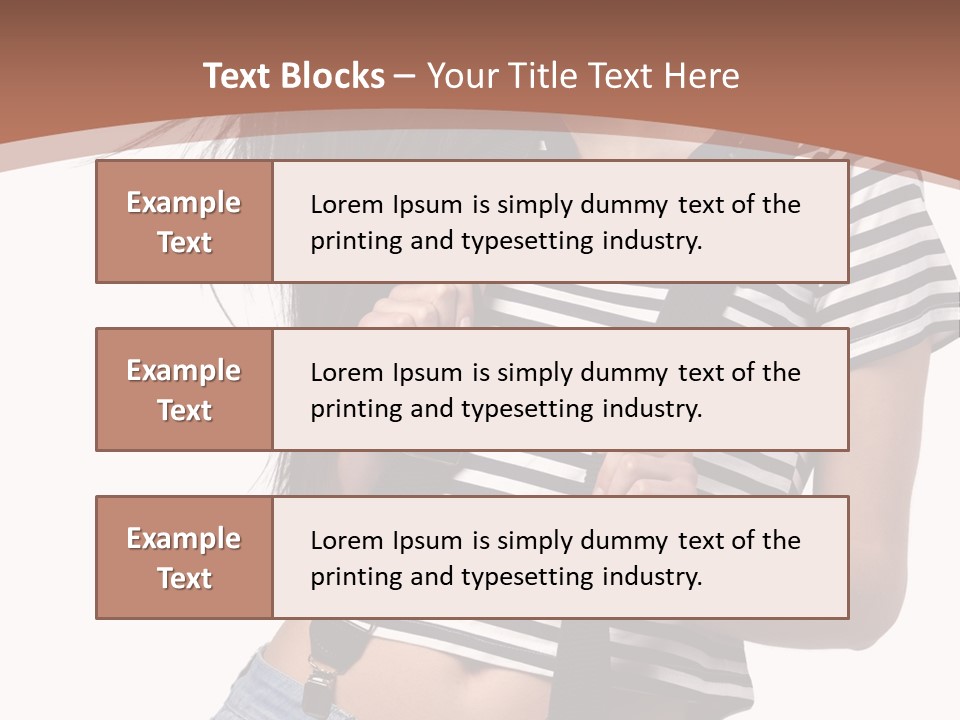 Text Blocks – Your Title Text Here

Example Text

Lorem Ipsum is simply dummy text of the printing and typesetting industry.

Example Text

Lorem Ipsum is simply dummy text of the printing and typesetting industry.

Example Text

Lorem Ipsum is simply dummy text of the printing and typesetting industry.